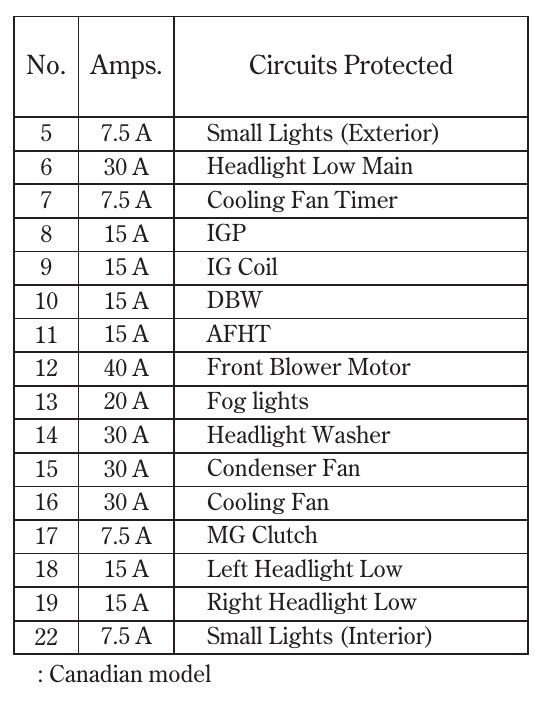 | No. | Amps. | Circuits Protected |
|---|---|---|
| 5 | 7.5 A | Small Lights (Exterior) |
| 6 | 30 A | Headlight Low Main |
| 7 | 7.5 A | Cooling Fan Timer |
| 8 | 15 A | IGP |
| 9 | 15 A | IG Coil |
| 10 | 15 A | DBW |
| 11 | 15 A | AFHT |
| 12 | 40 A | Front Blower Motor |
| 13 | 20 A | Fog lights |
| 14 | 30 A | Headlight Washer |
| 15 | 30 A | Condenser Fan |
| 16 | 30 A | Cooling Fan |
| 17 | 7.5 A | MG Clutch |
| 18 | 15 A | Left Headlight Low |
| 19 | 15 A | Right Headlight Low |
| 22 | 7.5 A | Small Lights (Interior) |

: Canadian model